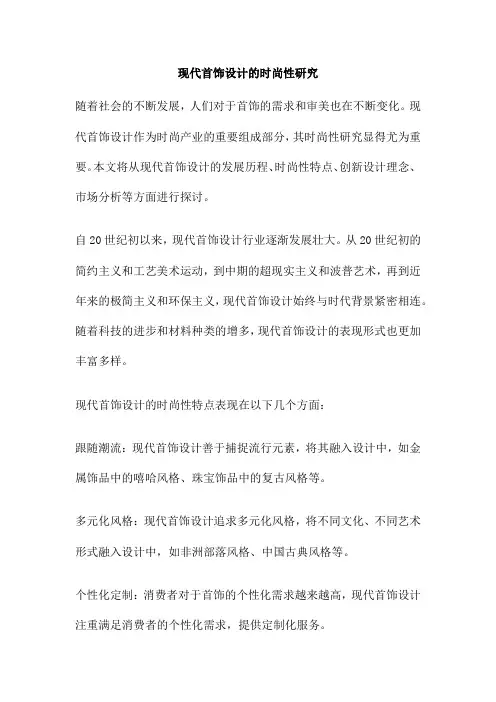 现代首饰设计的时尚性研究

随着社会的不断发展，人们对于首饰的需求和审美也在不断变化。现代首饰设计作为时尚产业的重要组成部分，其时尚性研究显得尤为重要。本文将从现代首饰设计的发展历程、时尚性特点、创新设计理念、市场分析等方面进行探讨。

自20世纪初以来，现代首饰设计行业逐渐发展壮大。从20世纪初的简约主义和工艺美术运动，到中期的超现实主义和波普艺术，再到近年来的极简主义和环保主义，现代首饰设计始终与时代背景紧密相连。随着科技的进步和材料种类的增多，现代首饰设计的表现形式也更加丰富多样。

现代首饰设计的时尚性特点表现在以下几个方面：

跟随潮流：现代首饰设计善于捕捉流行元素，将其融入设计中，如金属饰品中的嘻哈风格、珠宝饰品中的复古风格等。

多元化风格：现代首饰设计追求多元化风格，将不同文化、不同艺术形式融入设计中，如非洲部落风格、中国古典风格等。

个性化定制：消费者对于首饰的个性化需求越来越高，现代首饰设计注重满足消费者的个性化需求，提供定制化服务。